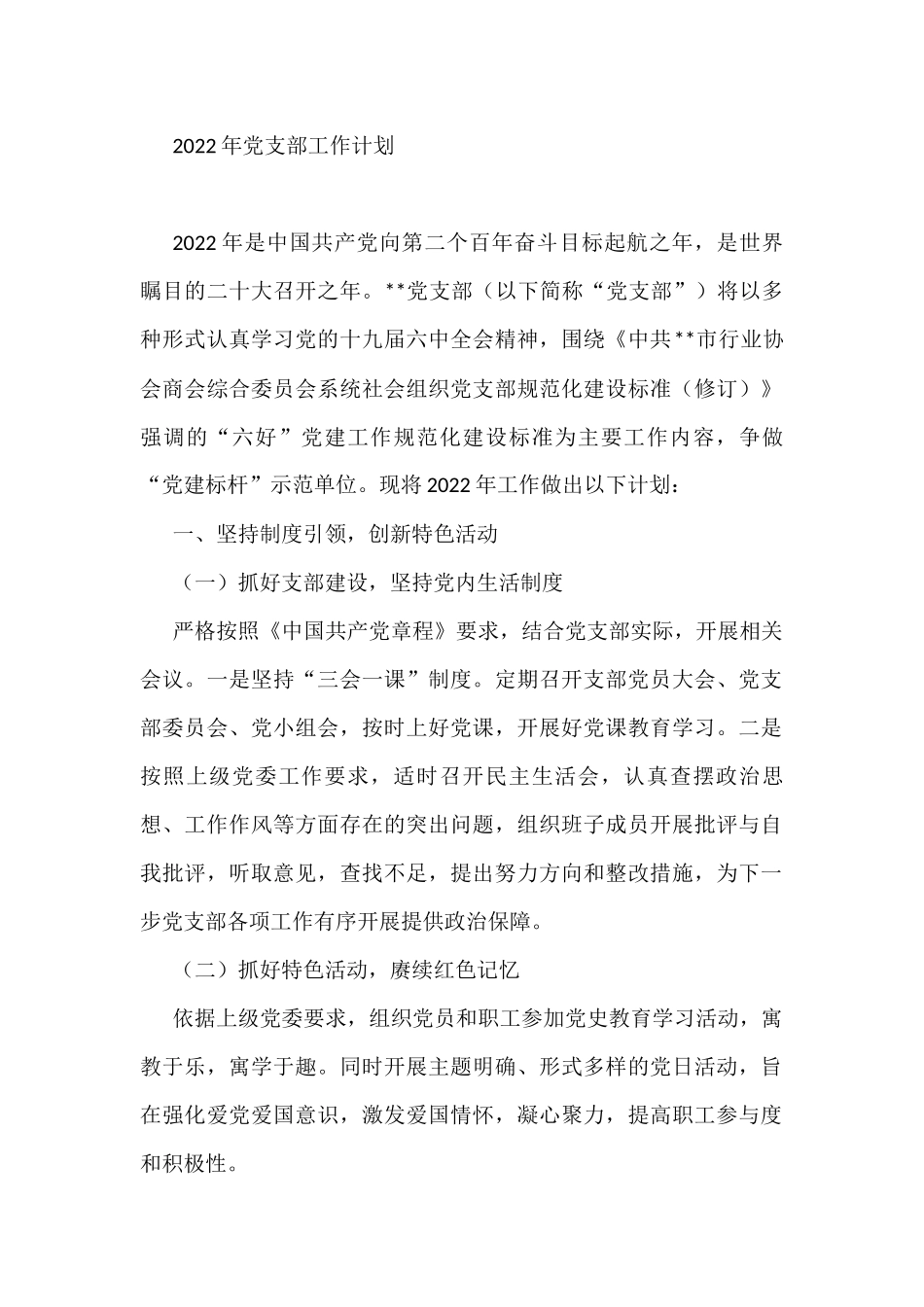 2022年党支部工作计划

2022年是中国共产党向第二个百年奋斗目标起航之年，是世界瞩目的二十大召开之年。**党支部（以下简称“党支部”）将以多种形式认真学习党的十九届六中全会精神，围绕《中共**市行业协会商会综合委员会系统社会组织党支部规范化建设标准（修订）》强调的“六好”党建工作规范化建设标准为主要工作内容，争做“党建标杆”示范单位。现将2022年工作做出以下计划：

一、坚持制度引领，创新特色活动

（一）抓好支部建设，坚持党内生活制度

严格按照《中国共产党章程》要求，结合党支部实际，开展相关会议。一是坚持“三会一课”制度。定期召开支部党员大会、党支部委员会、党小组会，按时上好党课，开展好党课教育学习。二是按照上级党委工作要求，适时召开民主生活会，认真查摆政治思想、工作作风等方面存在的突出问题，组织班子成员开展批评与自我批评，听取意见，查找不足，提出努力方向和整改措施，为下一步党支部各项工作有序开展提供政治保障。

（二）抓好特色活动，赓续红色记忆

依据上级党委要求，组织党员和职工参加党史教育学习活动，寓教于乐，寓学于趣。同时开展主题明确、形式多样的党日活动，旨在强化爱党爱国意识，激发爱国情怀，凝心聚力，提高职工参与度和积极性。